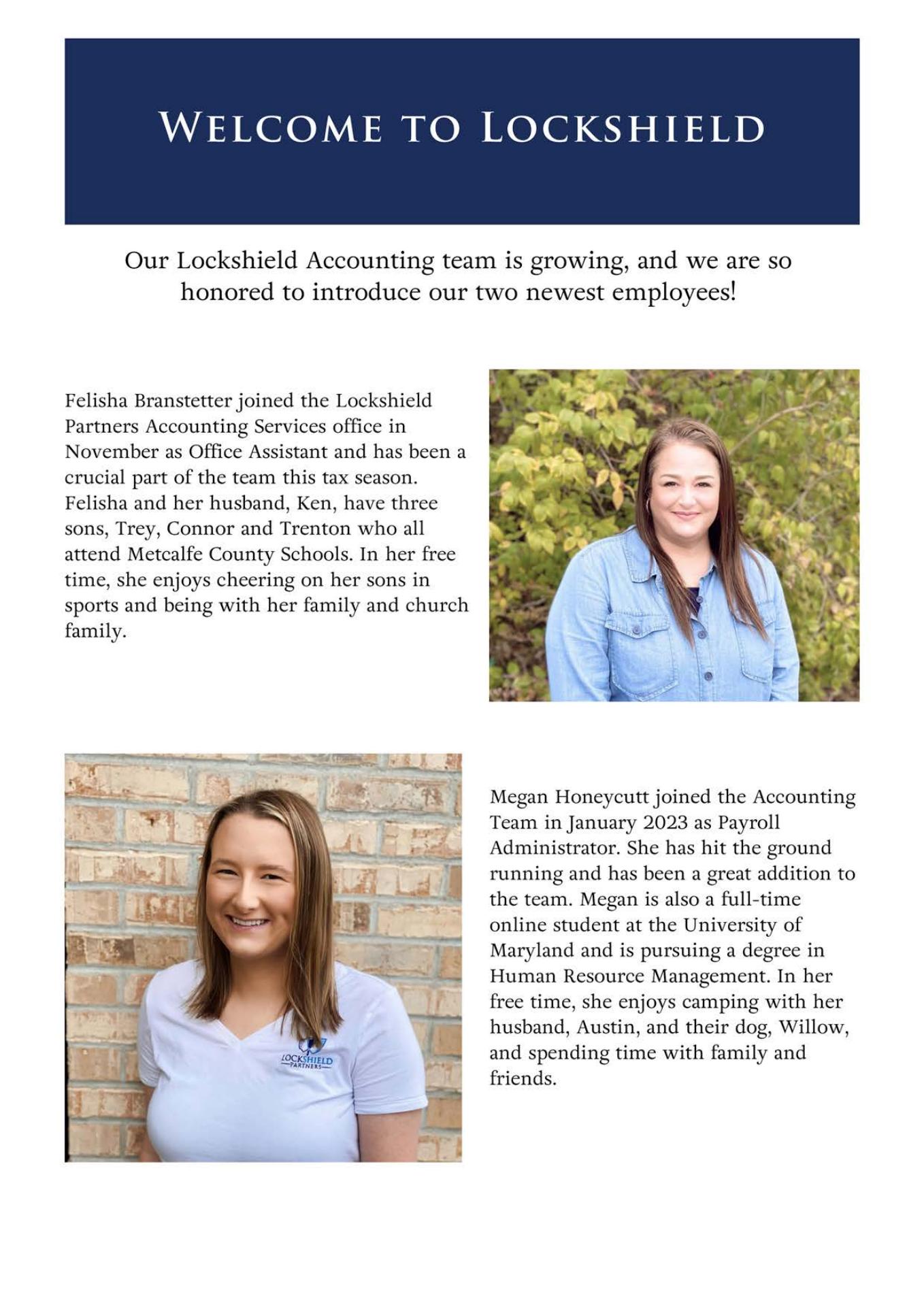 WELCOME TO LOCKSHIELD

Our Lockshield Accounting team is growing, and we are so honored to introduce our two newest employees!

Felisha Branstetter joined the Lockshield Partners Accounting Services office in November as Office Assistant and has been a crucial part of the team this tax season. Felisha and her husband, Ken, have three sons, Trey, Connor and Trenton who all attend Metcalfe County Schools. In her free time, she enjoys cheering on her sons in sports and being with her family and church family.

LOCKSHIELD PARTNERS

Megan Honeycutt joined the Accounting Team in January 2023 as Payroll Administrator. She has hit the ground running and has been a great addition to the team. Megan is also a full-time online student at the University of Maryland and is pursuing a degree in Human Resource Management. In her free time, she enjoys camping with her husband, Austin, and their dog, Willow, and spending time with family and friends.